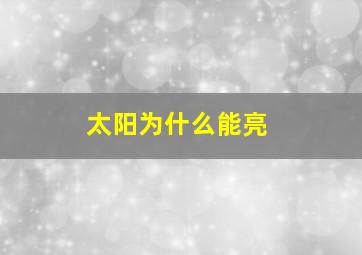 太阳为什么能亮